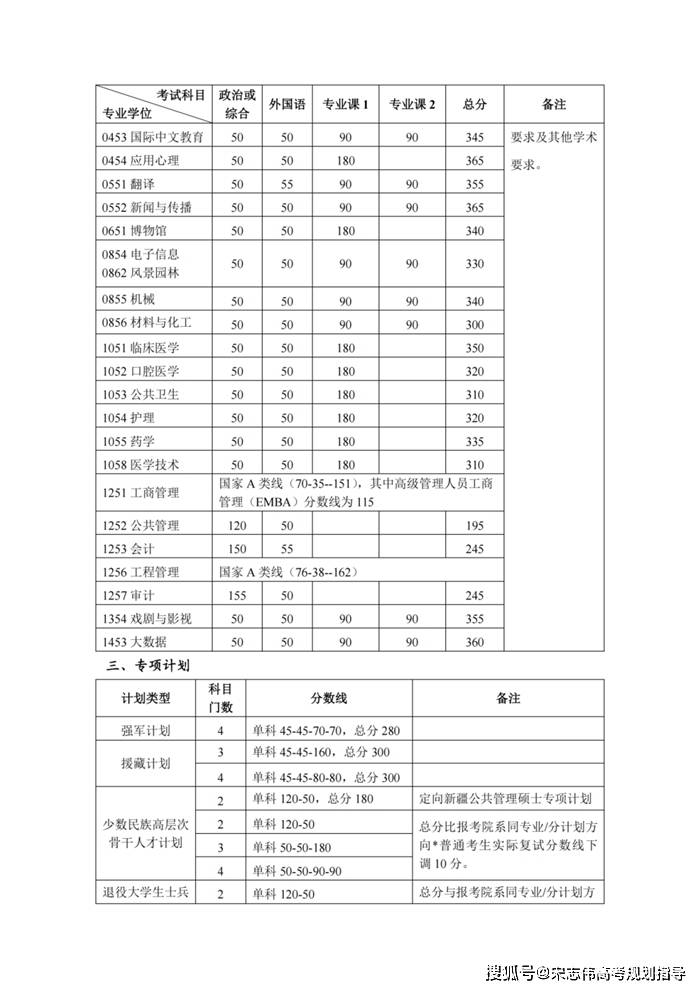 | 考试科目 专业学位 | 政治或综合 | 外国语 | 专业课 1 | 专业课 2 | 总分 | 备注 |
|---|---|---|---|---|---|---|
| 0453 国际中文教育 | 50 | 50 | 90 | 90 | 345 | 要求及其他学术要求。 |
| 0454 应用心理 | 50 | 50 | 180 | | 365 | |
| 0551 翻译 | 50 | 55 | 90 | 90 | 355 | |
| 0552 新闻与传播 | 50 | 50 | 90 | 90 | 365 | |
| 0651 博物馆 | 50 | 50 | 180 | | 340 | |
| 0854 电子信息 0862 风景园林 | 50 | 50 | 90 | 90 | 330 | |
| 0855 机械 | 50 | 50 | 90 | 90 | 340 | |
| 0856 材料与化工 | 50 | 50 | 90 | 90 | 300 | |
| 1051 临床医学 | 50 | 50 | 180 | | 350 | |
| 1052 口腔医学 | 50 | 50 | 180 | | 320 | |
| 1053 公共卫生 | 50 | 50 | 180 | | 310 | |
| 1054 护理 | 50 | 50 | 180 | | 320 | |
| 1055 药学 | 50 | 50 | 180 | | 335 | |
| 1058 医学技术 | 50 | 50 | 180 | | 310 | |
| 1251 工商管理 | 国家 A 类线（70-35--151），其中高级管理人员工商管理（EMBA）分数线为 115 | | | | | |
| 1252 公共管理 | 120 | 50 | | | 195 | |
| 1253 会计 | 150 | 55 | | | 245 | |
| 1256 工程管理 | 国家 A 类线（76-38--162） | | | | | |
| 1257 审计 | 155 | 50 | | | 245 | |
| 1354 戏剧与影视 | 50 | 50 | 90 | 90 | 355 | |
| 1453 大数据 | 50 | 50 | 90 | 90 | 360 | |

三、专项计划

| 计划类型 | 科目门数 | 分数线 | 备注 |
|---|---|---|---|
| 强军计划 | 4 | 单科 45-45-70-70，总分 280 | |
| 援藏计划 | 3 | 单科 45-45-160，总分 300 | |
| | 4 | 单科 45-45-80-80，总分 300 | |
| 少数民族高层次骨干人才计划 | 2 | 单科 120-50，总分 180 | 定向新疆公共管理硕士专项计划 |
| | 2 | 单科 120-50 | 总分比报考院系同专业/分计划方向*普通考生实际复试分数线下调 10 分。 |
| | 3 | 单科 50-50-180 | |
| | 4 | 单科 50-50-90-90 | |
| 退役大学生士兵 | 2 | 单科 120-50 | 总分与报考院系同专业/分计划方 |

搜狐号@宋志伟高考规划指导